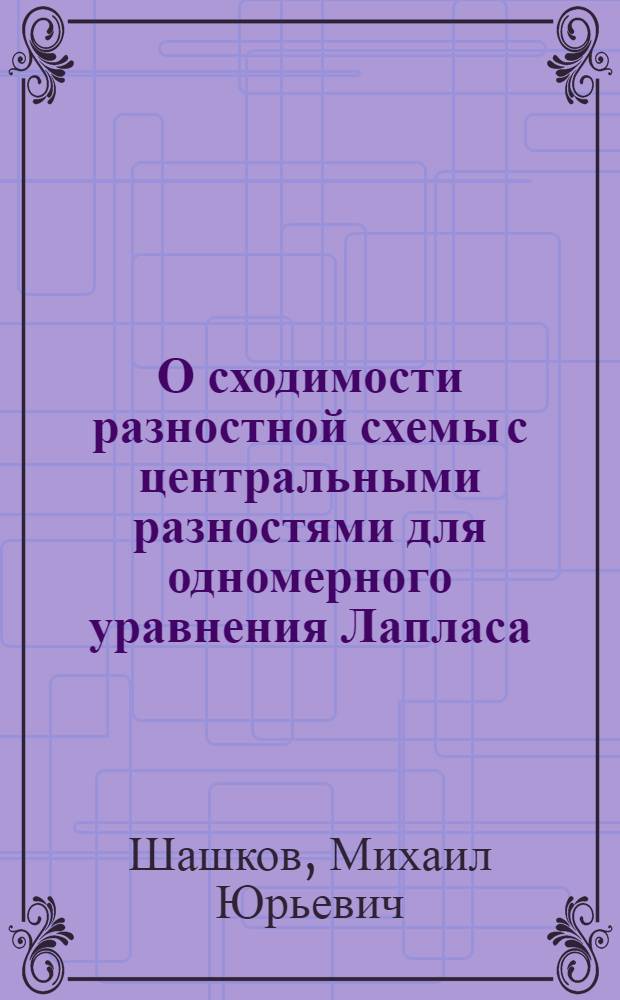 О сходимости разностной схемы с центральными разностями для одномерного уравнения Лапласа

Шашков, Михаил Юрьевич